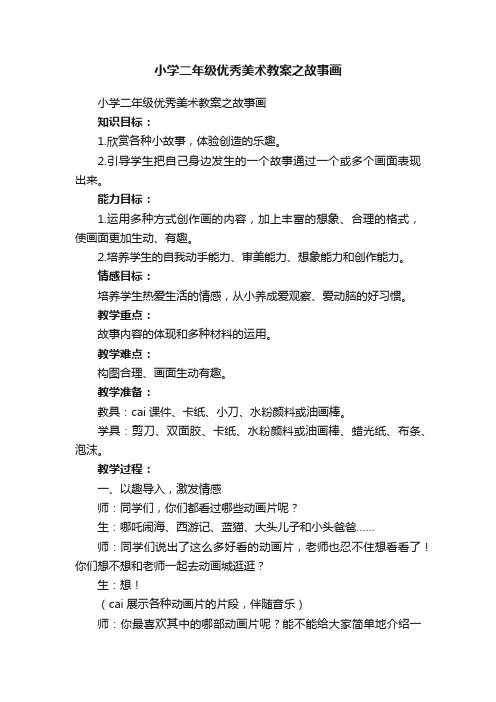 小学二年级优秀美术教案之故事画

小学二年级优秀美术教案之故事画

知识目标：

1.欣赏各种小故事，体验创造的乐趣。

2.引导学生把自己身边发生的一个故事通过一个或多个画面表现出来。

能力目标：

1.运用多种方式创作画的内容，加上丰富的想象、合理的格式，使画面更加生动、有趣。

2.培养学生的自我动手能力、审美能力、想象能力和创作能力。

情感目标：

培养学生热爱生活的情感，从小养成爱观察、爱动脑的好习惯。

教学重点：

故事内容的体现和多种材料的运用。

教学难点：

构图合理、画面生动有趣。

教学准备：

教具：cai 课件、卡纸、小刀、水粉颜料或油画棒。

学具：剪刀、双面胶、卡纸、水粉颜料或油画棒、蜡光纸、布条、泡沫。

教学过程：

一、以趣导入，激发情感

师：同学们，你们都看过哪些动画片呢？

生：哪吒闹海、西游记、蓝猫、大头儿子和小头爸爸……

师：同学们说出了这么多好看的动画片，老师也忍不住想看看了！你们想不想和老师一起去动画城逛逛？

生：想！

（cai 展示各种动画片的片段，伴随音乐）

师：你最喜欢其中的哪部动画片呢？能不能给大家简单地介绍一